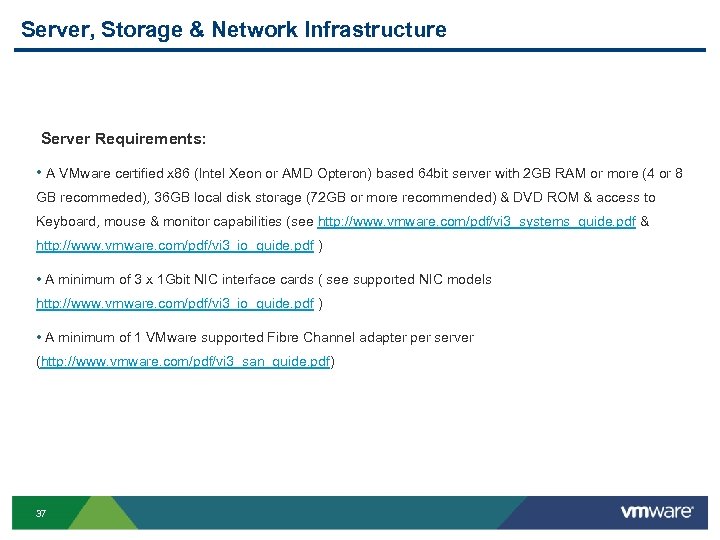 Server, Storage & Network Infrastructure

Server Requirements:

• A VMware certified x86 (Intel Xeon or AMD Opteron) based 64bit server with 2GB RAM or more (4 or 8 GB recommeded), 36GB local disk storage (72GB or more recommended) & DVD ROM & access to Keyboard, mouse & monitor capabilities (see http://www.vmware.com/pdf/vi3_systems_guide.pdf & http://www.vmware.com/pdf/vi3_io_guide.pdf )

• A minimum of 3 x 1Gbit NIC interface cards ( see supported NIC models http://www.vmware.com/pdf/vi3_io_guide.pdf )

• A minimum of 1 VMware supported Fibre Channel adapter per server (http://www.vmware.com/pdf/vi3_san_guide.pdf)

37

vmware